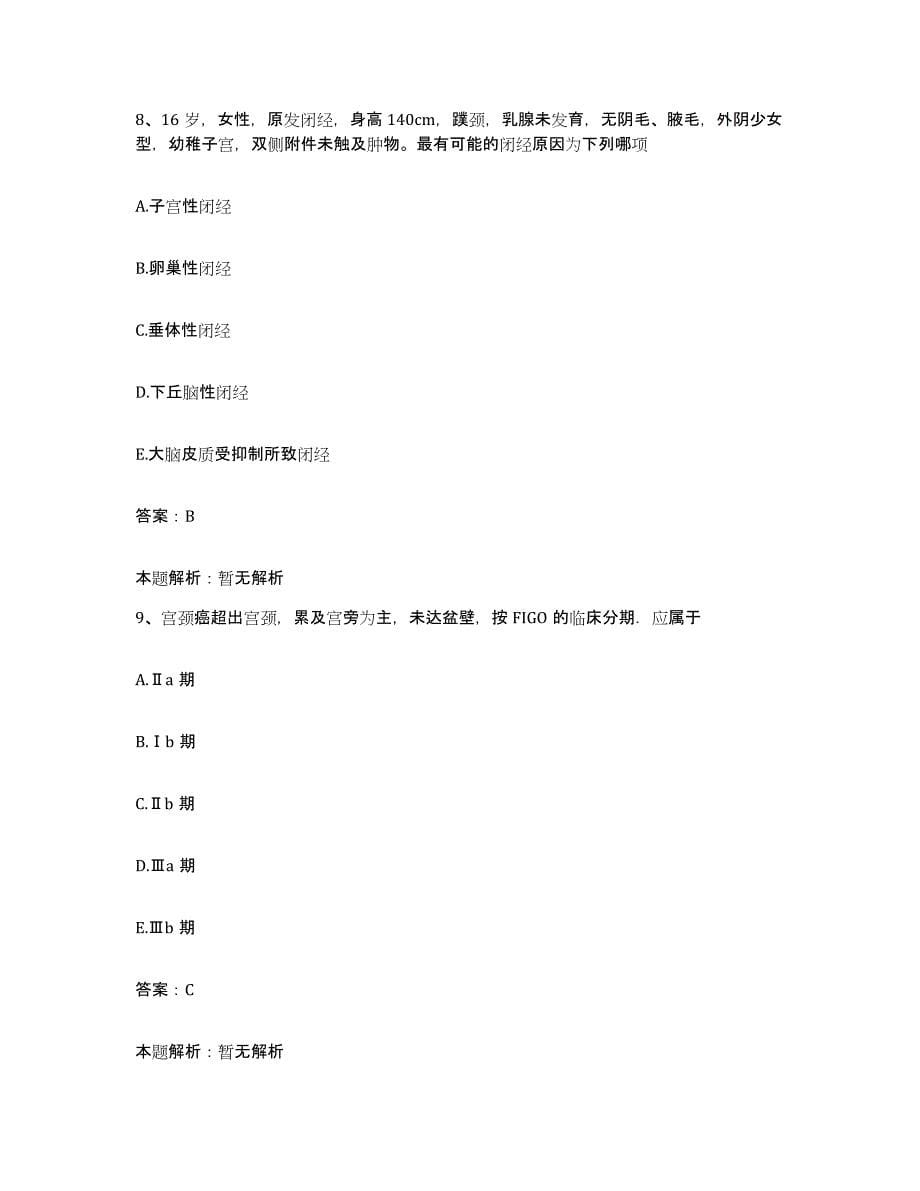 8、16 岁，女性，原发闭经，身高 140cm，蹼颈，乳腺未发育，无阴毛、腋毛，外阴少女型，幼稚子宫，双侧附件未触及肿物。最有可能的闭经原因为下列哪项

A.子宫性闭经

B.卵巢性闭经

C.垂体性闭经

D.下丘脑性闭经

E.大脑皮质受抑制所致闭经

答案：B

本题解析：暂无解析

9、宫颈癌超出宫颈，累及宫旁为主，未达盆壁，按 FIGO 的临床分期．应属于

A.Ⅱa 期

B.Ⅰb 期

C.Ⅱb 期

D.Ⅲa 期

E.Ⅲb 期

答案：C

本题解析：暂无解析